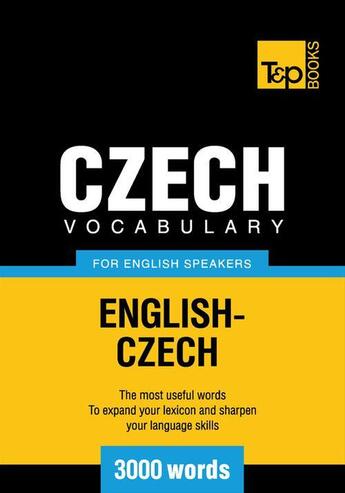 T&P BOOKS

CZECH
VOCABULARY

FOR ENGLISH SPEAKERS

ENGLISH-CZECH

The most useful words
To expand your lexicon and sharpen your language skills

3000 words